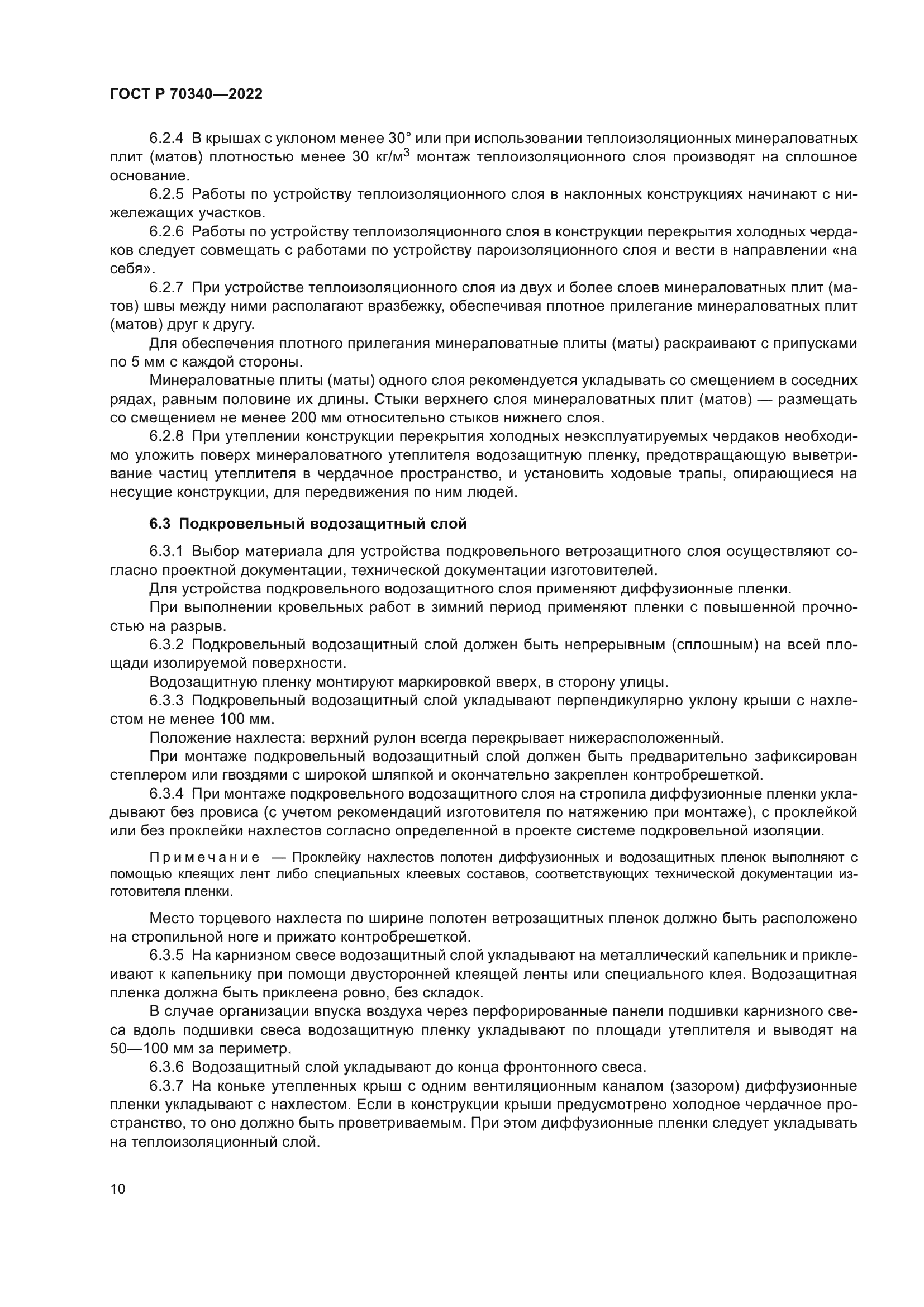 ГОСТ Р 70340—2022

6.2.4 В крышах с уклоном менее 30° или при использовании теплоизоляционных минераловатных плит (матов) плотностью менее 30 кг/м$^3$ монтаж теплоизоляционного слоя производят на сплошное основание.

6.2.5 Работы по устройству теплоизоляционного слоя в наклонных конструкциях начинают с нижележащих участков.

6.2.6 Работы по устройству теплоизоляционного слоя в конструкции перекрытия холодных чердаков следует совмещать с работами по устройству пароизоляционного слоя и вести в направлении «на себя».

6.2.7 При устройстве теплоизоляционного слоя из двух и более слоев минераловатных плит (матов) швы между ними располагают вразбежку, обеспечивая плотное прилегание минераловатных плит (матов) друг к другу.

Для обеспечения плотного прилегания минераловатные плиты (маты) раскраивают с припусками по 5 мм с каждой стороны.

Минераловатные плиты (маты) одного слоя рекомендуется укладывать со смещением в соседних рядах, равным половине их длины. Стыки верхнего слоя минераловатных плит (матов) — размещать со смещением не менее 200 мм относительно стыков нижнего слоя.

6.2.8 При утеплении конструкции перекрытия холодных неэксплуатируемых чердаков необходимо уложить поверх минераловатного утеплителя водозащитную пленку, предотвращающую выветривание частиц утеплителя в чердачное пространство, и установить ходовые трапы, опирающиеся на несущие конструкции, для передвижения по ним людей.

6.3 Подкровельный водозащитный слой

6.3.1 Выбор материала для устройства подкровельного ветрозащитного слоя осуществляют согласно проектной документации, технической документации изготовителей.

Для устройства подкровельного водозащитного слоя применяют диффузионные пленки.

При выполнении кровельных работ в зимний период применяют пленки с повышенной прочностью на разрыв.

6.3.2 Подкровельный водозащитный слой должен быть непрерывным (сплошным) на всей площади изолируемой поверхности.

Водозащитную пленку монтируют маркировкой вверх, в сторону улицы.

6.3.3 Подкровельный водозащитный слой укладывают перпендикулярно уклону крыши с нахлестом не менее 100 мм.

Положение нахлеста: верхний рулон всегда перекрывает нижерасположенный.

При монтаже подкровельный водозащитный слой должен быть предварительно зафиксирован степлером или гвоздями с широкой шляпкой и окончательно закреплен контробрешеткой.

6.3.4 При монтаже подкровельного водозащитного слоя на стропила диффузионные пленки укладывают без провиса (с учетом рекомендаций изготовителя по натяжению при монтаже), с проклейкой или без проклейки нахлестов согласно определенной в проекте системе подкровельной изоляции.

Примечание — Проклейку нахлестов полотен диффузионных и водозащитных пленок выполняют с помощью клеящих лент либо специальных клеевых составов, соответствующих технической документации изготовителя пленки.

Место торцевого нахлеста по ширине полотен ветрозащитных пленок должно быть расположено на стропильной ноге и прижато контробрешеткой.

6.3.5 На карнизном свесе водозащитный слой укладывают на металлический капельник и приклеивают к капельнику при помощи двусторонней клеящей ленты или специального клея. Водозащитная пленка должна быть приклеена ровно, без складок.

В случае организации впуска воздуха через перфорированные панели подшивки карнизного свеса вдоль подшивки свеса водозащитную пленку укладывают по площади утеплителя и выводят на 50—100 мм за периметр.

6.3.6 Водозащитный слой укладывают до конца фронтонного свеса.

6.3.7 На коньке утепленных крыш с одним вентиляционным каналом (зазором) диффузионные пленки укладывают с нахлестом. Если в конструкции крыши предусмотрено холодное чердачное пространство, то оно должно быть проветриваемым. При этом диффузионные пленки следует укладывать на теплоизоляционный слой.

10